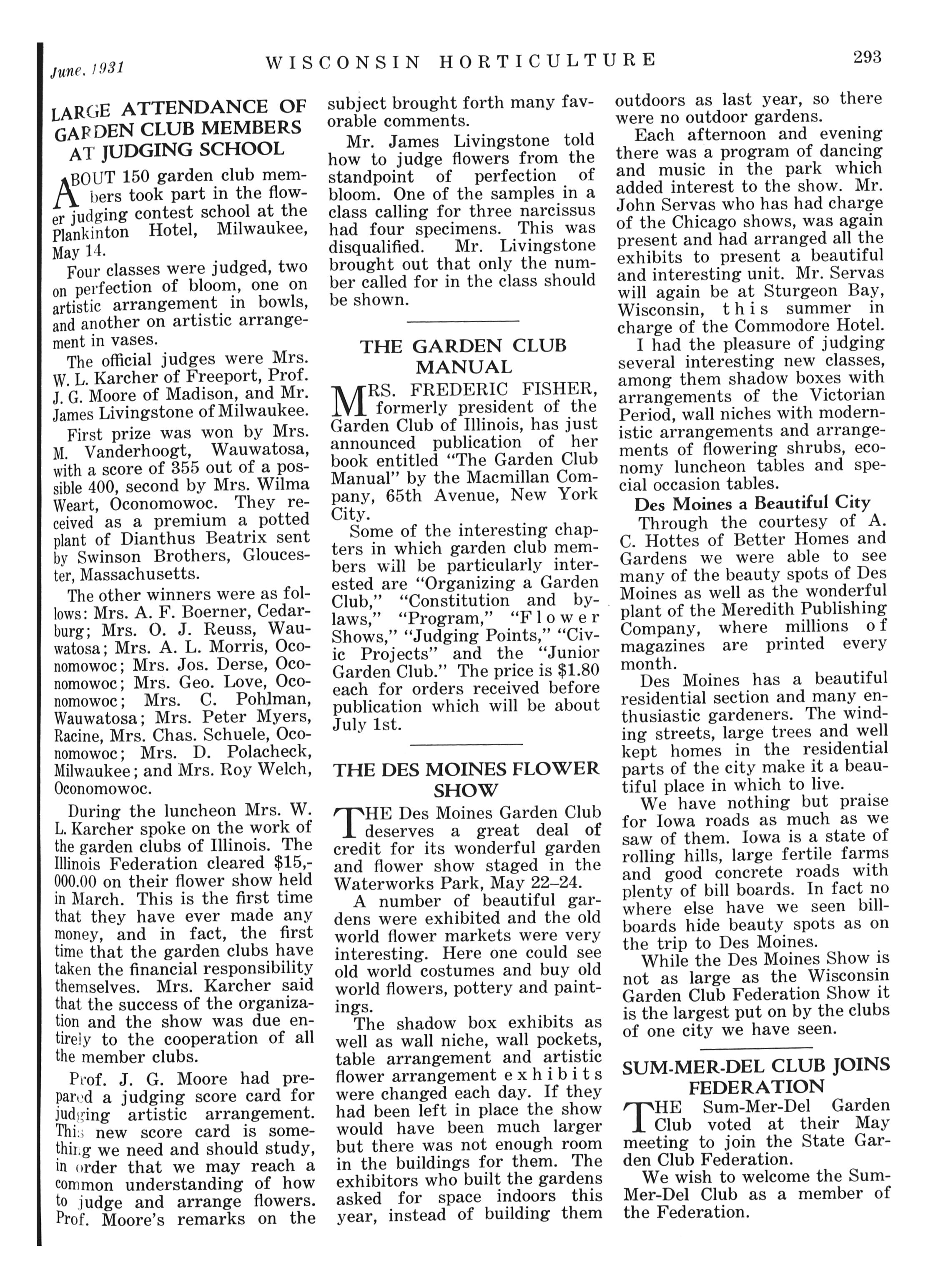 June, 1931 WISCONSIN HORTICULTURE 293

LARGE ATTENDANCE OF GARDEN CLUB MEMBERS AT JUDGING SCHOOL

ABOUT 150 garden club members took part in the flower judging contest school at the Plankinton Hotel, Milwaukee, May 14.

Four classes were judged, two on perfection of bloom, one on artistic arrangement in bowls, and another on artistic arrangement in vases.

The official judges were Mrs. W. L. Karcher of Freeport, Prof. J. G. Moore of Madison, and Mr. James Livingstone of Milwaukee.

First prize was won by Mrs. M. Vanderhoogt, Wauwatosa, with a score of 355 out of a possible 400, second by Mrs. Wilma Weart, Oconomowoc. They received as a premium a potted plant of Dianthus Beatrix sent by Swinson Brothers, Gloucester, Massachusetts.

The other winners were as follows: Mrs. A. F. Boerner, Cedarburg; Mrs. O. J. Reuss, Wauwatosa; Mrs. A. L. Morris, Oconomowoc; Mrs. Jos. Derse, Oconomowoc; Mrs. Geo. Love, Oconomowoc; Mrs. C. Pohlman, Wauwatosa; Mrs. Peter Myers, Racine, Mrs. Chas. Schuele, Oconomowoc; Mrs. D. Polacheck, Milwaukee; and Mrs. Roy Welch, Oconomowoc.

During the luncheon Mrs. W. L. Karcher spoke on the work of the garden clubs of Illinois. The Illinois Federation cleared $15,000.00 on their flower show held in March. This is the first time that they have ever made any money, and in fact, the first time that the garden clubs have taken the financial responsibility themselves. Mrs. Karcher said that the success of the organization and the show was due entirely to the cooperation of all the member clubs.

Prof. J. G. Moore had prepared a judging score card for judging artistic arrangement. This new score card is something we need and should study, in order that we may reach a common understanding of how to judge and arrange flowers. Prof. Moore's remarks on the subject brought forth many favorable comments.

Mr. James Livingstone told how to judge flowers from the standpoint of perfection of bloom. One of the samples in a class calling for three narcissus had four specimens. This was disqualified. Mr. Livingstone brought out that only the number called for in the class should be shown.

THE GARDEN CLUB MANUAL

MRS. FREDERIC FISHER, formerly president of the Garden Club of Illinois, has just announced publication of her book entitled "The Garden Club Manual" by the Macmillan Company, 65th Avenue, New York City.

Some of the interesting chapters in which garden club members will be particularly interested are "Organizing a Garden Club," "Constitution and bylaws," "Program," "Flower Shows," "Judging Points," "Civic Projects" and the "Junior Garden Club." The price is $1.80 each for orders received before publication which will be about July 1st.

THE DES MOINES FLOWER SHOW

THE Des Moines Garden Club deserves a great deal of credit for its wonderful garden and flower show staged in the Waterworks Park, May 22–24.

A number of beautiful gardens were exhibited and the old world flower markets were very interesting. Here one could see old world costumes and buy old world flowers, pottery and paintings.

The shadow box exhibits as well as wall niche, wall pockets, table arrangement and artistic flower arrangement exhibits were changed each day. If they had been left in place the show would have been much larger but there was not enough room in the buildings for them. The exhibitors who built the gardens asked for space indoors this year, instead of building them outdoors as last year, so there were no outdoor gardens.

Each afternoon and evening there was a program of dancing and music in the park which added interest to the show. Mr. John Servas who has had charge of the Chicago shows, was again present and had arranged all the exhibits to present a beautiful and interesting unit. Mr. Servas will again be at Sturgeon Bay, Wisconsin, this summer in charge of the Commodore Hotel.

I had the pleasure of judging several interesting new classes, among them shadow boxes with arrangements of the Victorian Period, wall niches with modernistic arrangements and arrangements of flowering shrubs, economy luncheon tables and special occasion tables.

Des Moines a Beautiful City

Through the courtesy of A. C. Hottes of Better Homes and Gardens we were able to see many of the beauty spots of Des Moines as well as the wonderful plant of the Meredith Publishing Company, where millions of magazines are printed every month.

Des Moines has a beautiful residential section and many enthusiastic gardeners. The winding streets, large trees and well kept homes in the residential parts of the city make it a beautiful place in which to live.

We have nothing but praise for Iowa roads as much as we saw of them. Iowa is a state of rolling hills, large fertile farms and good concrete roads with plenty of bill boards. In fact no where else have we seen billboards hide beauty spots as on the trip to Des Moines.

While the Des Moines Show is not as large as the Wisconsin Garden Club Federation Show it is the largest put on by the clubs of one city we have seen.

SUM-MER-DEL CLUB JOINS FEDERATION

THE Sum-Mer-Del Garden Club voted at their May meeting to join the State Garden Club Federation.

We wish to welcome the Sum-Mer-Del Club as a member of the Federation.